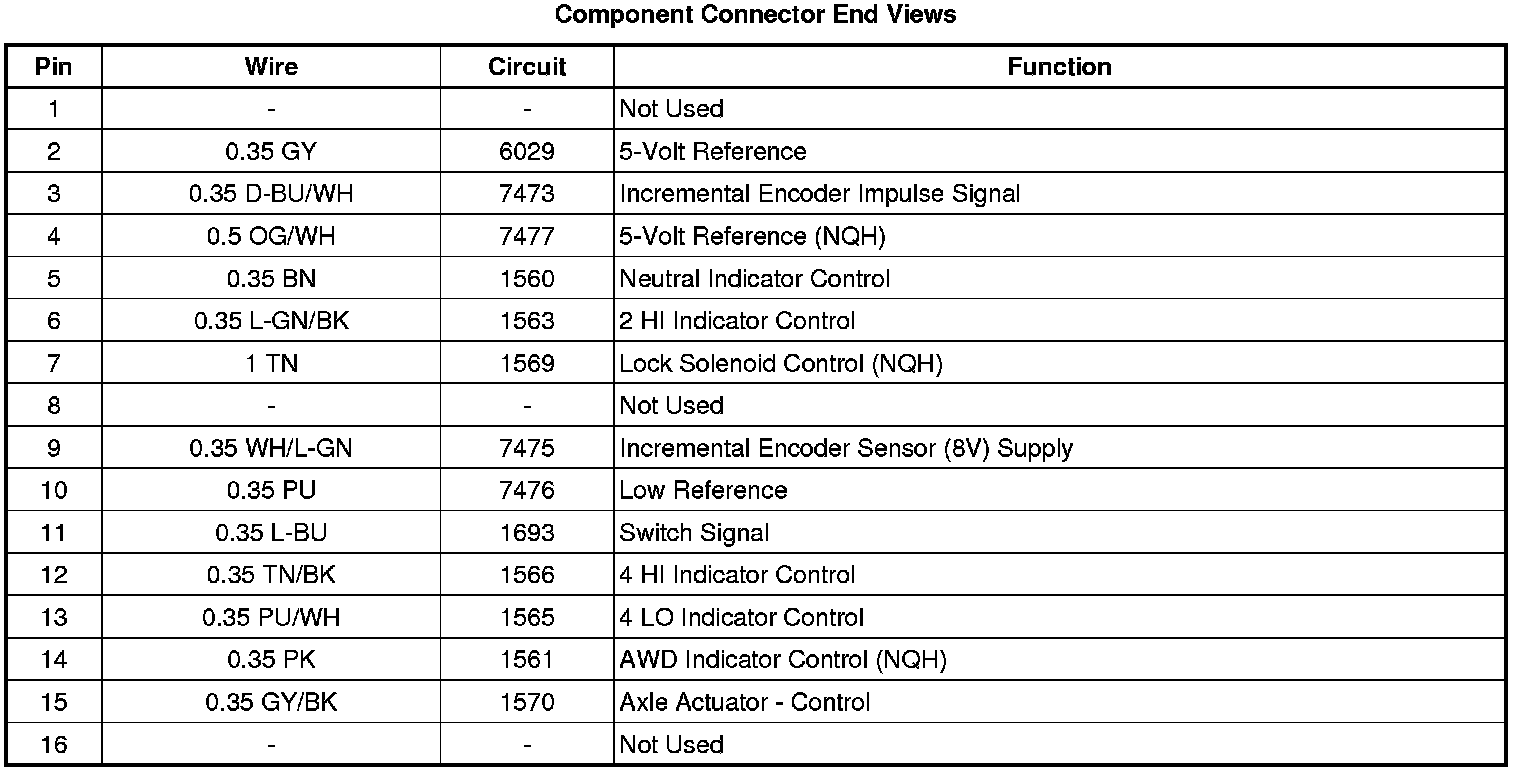 Component Connector End Views

| Pin | Wire | Circuit | Function |
|---|---|---|---|
| 1 | - | - | Not Used |
| 2 | 0.35 GY | 6029 | 5-Volt Reference |
| 3 | 0.35 D-BU/WH | 7473 | Incremental Encoder Impulse Signal |
| 4 | 0.5 OG/WH | 7477 | 5-Volt Reference (NQH) |
| 5 | 0.35 BN | 1560 | Neutral Indicator Control |
| 6 | 0.35 L-GN/BK | 1563 | 2 HI Indicator Control |
| 7 | 1 TN | 1569 | Lock Solenoid Control (NQH) |
| 8 | - | - | Not Used |
| 9 | 0.35 WH/L-GN | 7475 | Incremental Encoder Sensor (8V) Supply |
| 10 | 0.35 PU | 7476 | Low Reference |
| 11 | 0.35 L-BU | 1693 | Switch Signal |
| 12 | 0.35 TN/BK | 1566 | 4 HI Indicator Control |
| 13 | 0.35 PU/WH | 1565 | 4 LO Indicator Control |
| 14 | 0.35 PK | 1561 | AWD Indicator Control (NQH) |
| 15 | 0.35 GY/BK | 1570 | Axle Actuator - Control |
| 16 | - | - | Not Used |